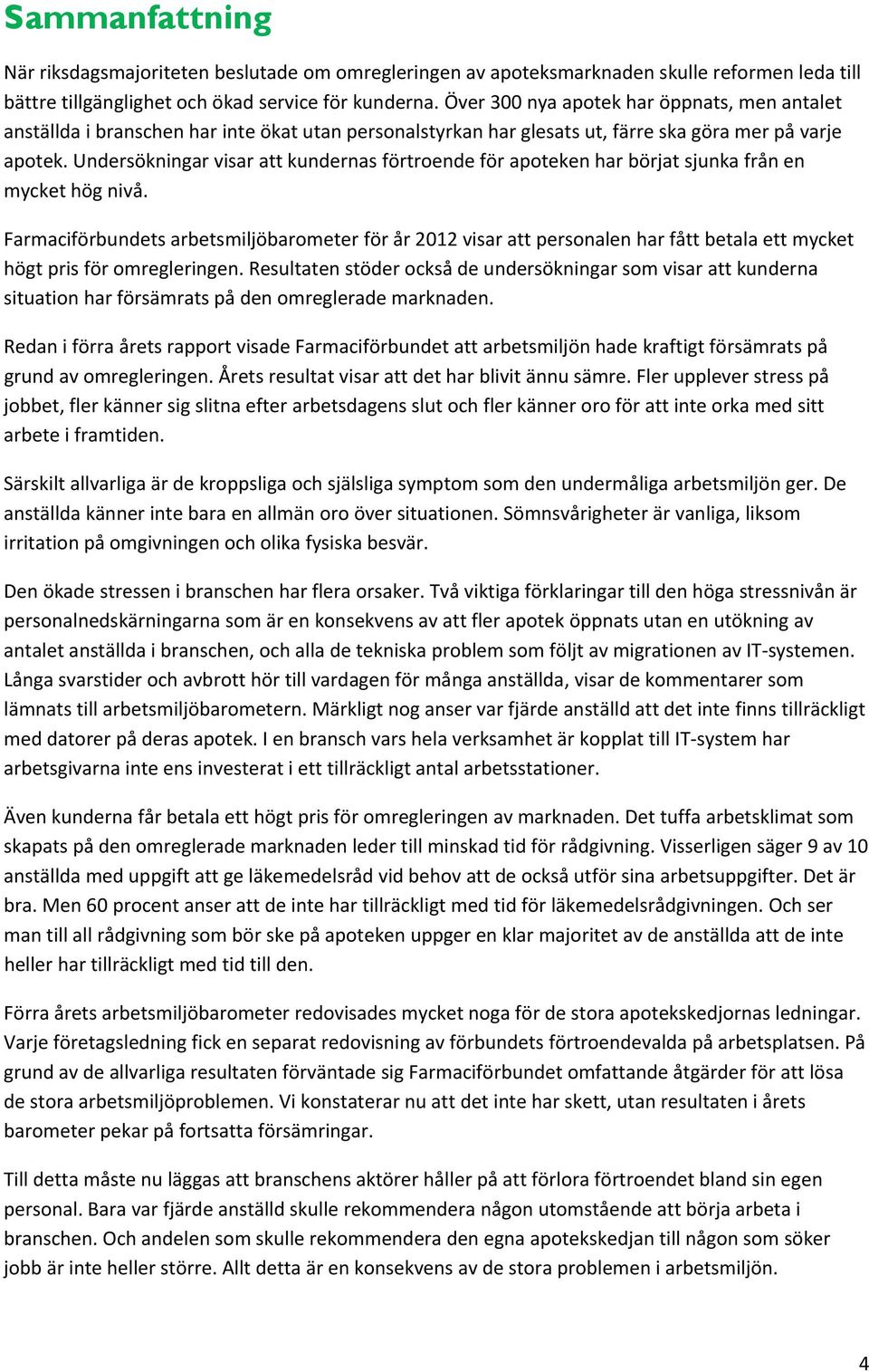 Sammanfattning

När riksdagsmajoriteten beslutade om omregleringen av apoteksmarknaden skulle reformen leda till bättre tillgänglighet och ökad service för kunderna. Över 300 nya apotek har öppnats, men antalet anställda i branschen har inte ökat utan personalstyrkan har glesats ut, färre ska göra mer på varje apotek. Undersökningar visar att kundernas förtroende för apoteken har börjat sjunka från en mycket hög nivå.

Farmaciförbundets arbetsmiljöbarometer för år 2012 visar att personalen har fått betala ett mycket högt pris för omregleringen. Resultaten stöder också de undersökningar som visar att kunderna situation har försämrats på den omreglerade marknaden.

Redan i förra årets rapport visade Farmaciförbundet att arbetsmiljön hade kraftigt försämrats på grund av omregleringen. Årets resultat visar att det har blivit ännu sämre. Fler upplever stress på jobbet, fler känner sig slitna efter arbetsdagens slut och fler känner oro för att inte orka med sitt arbete i framtiden.

Särskilt allvarliga är de kroppsliga och själsliga symptom som den undermåliga arbetsmiljön ger. De anställda känner inte bara en allmän oro över situationen. Sömnsvårigheter är vanliga, liksom irritation på omgivningen och olika fysiska besvär.

Den ökade stressen i branschen har flera orsaker. Två viktiga förklaringar till den höga stressnivån är personalnedskärningarna som är en konsekvens av att fler apotek öppnats utan en utökning av antalet anställda i branschen, och alla de tekniska problem som följt av migrationen av IT-systemen. Långa svarstider och avbrott hör till vardagen för många anställda, visar de kommentarer som lämnats till arbetsmiljöbarometern. Märkligt nog anser var fjärde anställd att det inte finns tillräckligt med datorer på deras apotek. I en bransch vars hela verksamhet är kopplat till IT-system har arbetsgivarna inte ens investerat i ett tillräckligt antal arbetsstationer.

Även kunderna får betala ett högt pris för omregleringen av marknaden. Det tuffa arbetsklimat som skapats på den omreglerade marknaden leder till minskad tid för rådgivning. Visserligen säger 9 av 10 anställda med uppgift att ge läkemedelsråd vid behov att de också utför sina arbetsuppgifter. Det är bra. Men 60 procent anser att de inte har tillräckligt med tid för läkemedelsrådgivningen. Och ser man till all rådgivning som bör ske på apoteken uppger en klar majoritet av de anställda att de inte heller har tillräckligt med tid till den.

Förra årets arbetsmiljöbarometer redovisades mycket noga för de stora apotekskedjornas ledningar. Varje företagsledning fick en separat redovisning av förbundets förtroendevalda på arbetsplatsen. På grund av de allvarliga resultaten förväntade sig Farmaciförbundet omfattande åtgärder för att lösa de stora arbetsmiljöproblemen. Vi konstaterar nu att det inte har skett, utan resultaten i årets barometer pekar på fortsatta försämringar.

Till detta måste nu läggas att branschens aktörer håller på att förlora förtroendet bland sin egen personal. Bara var fjärde anställd skulle rekommendera någon utomstående att börja arbeta i branschen. Och andelen som skulle rekommendera den egna apotekskedjan till någon som söker jobb är inte heller större. Allt detta är en konsekvens av de stora problemen i arbetsmiljön.

4